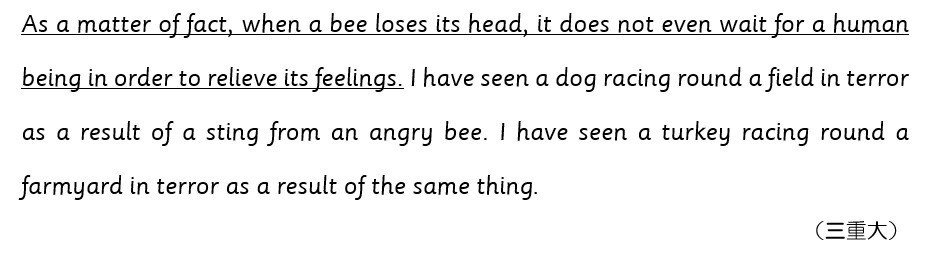 As a matter of fact, when a bee loses its head, it does not even wait for a human being in order to relieve its feelings. I have seen a dog racing round a field in terror as a result of a sting from an angry bee. I have seen a turkey racing round a farmyard in terror as a result of the same thing.

（三重大）